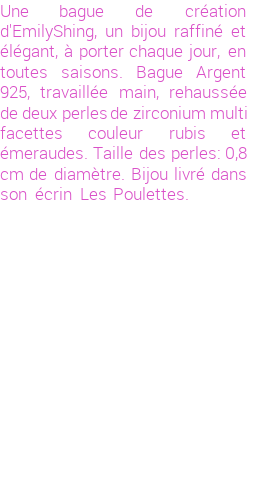 Une bague de création d'EmilyShing, un bijou raffiné et élégant, à porter chaque jour, en toutes saisons. Bague Argent 925, travaillée main, rehaussée de deux perles de zirconium multi facettes couleur rubis et émeraudes. Taille des perles: 0,8 cm de diamètre. Bijou livré dans son écrin Les Poulettes.